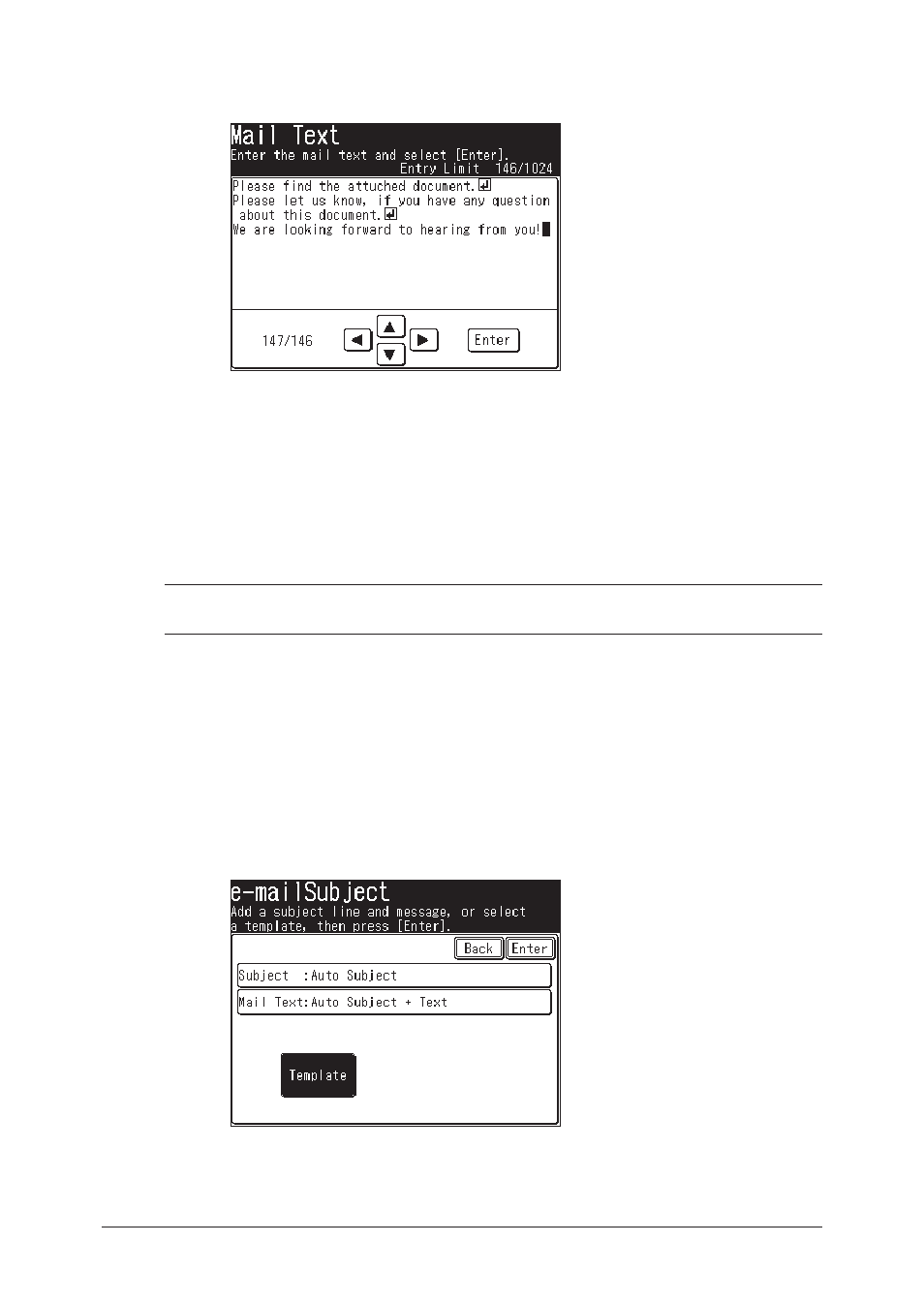 Mail Text
Enter the mail text and select [Enter].
Entry Limit 146/1024

Please find the attuched document.
Please let us know, if you have any question about this document.
We are looking forward to hearing from you!

147/146

Enter

e-mailSubject
Add a subject line and message, or select a template, then press [Enter].

Back
Enter

Subject :Auto Subject

Mail Text:Auto Subject + Text

Template